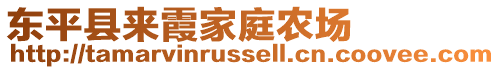 东平县来霞家庭农场
http://tamarvinrussell.cn.coovee.com